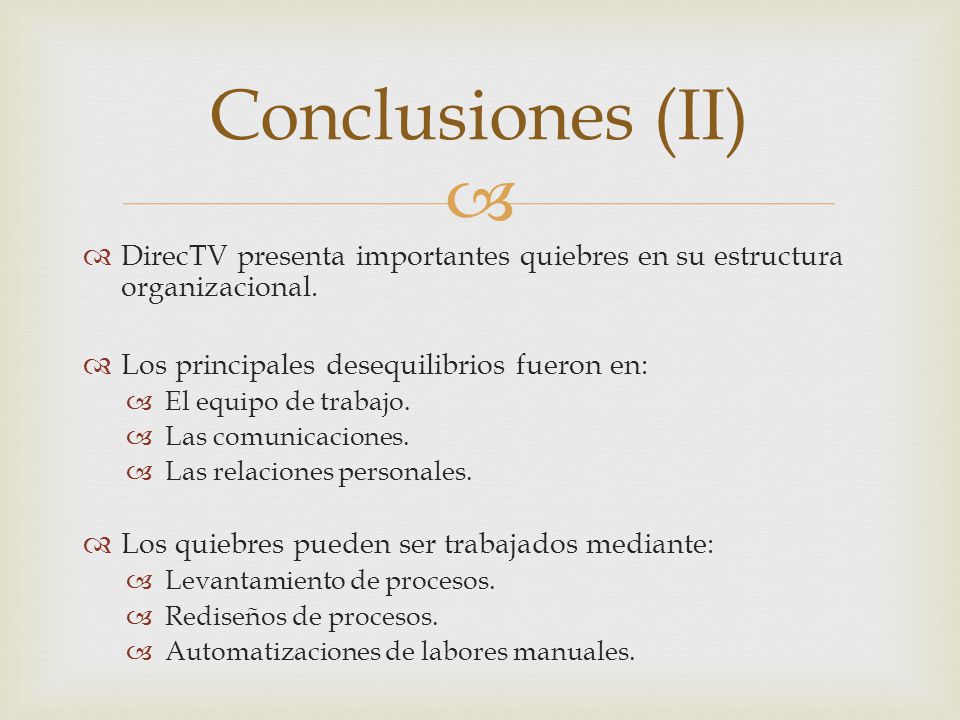 Conclusiones (II)

DirecTV presenta importantes quiebres en su estructura organizacional.

Los principales desequilibrios fueron en:
El equipo de trabajo.
Las comunicaciones.
Las relaciones personales.

Los quiebres pueden ser trabajados mediante:
Levantamiento de procesos.
Rediseños de procesos.
Automatizaciones de labores manuales.